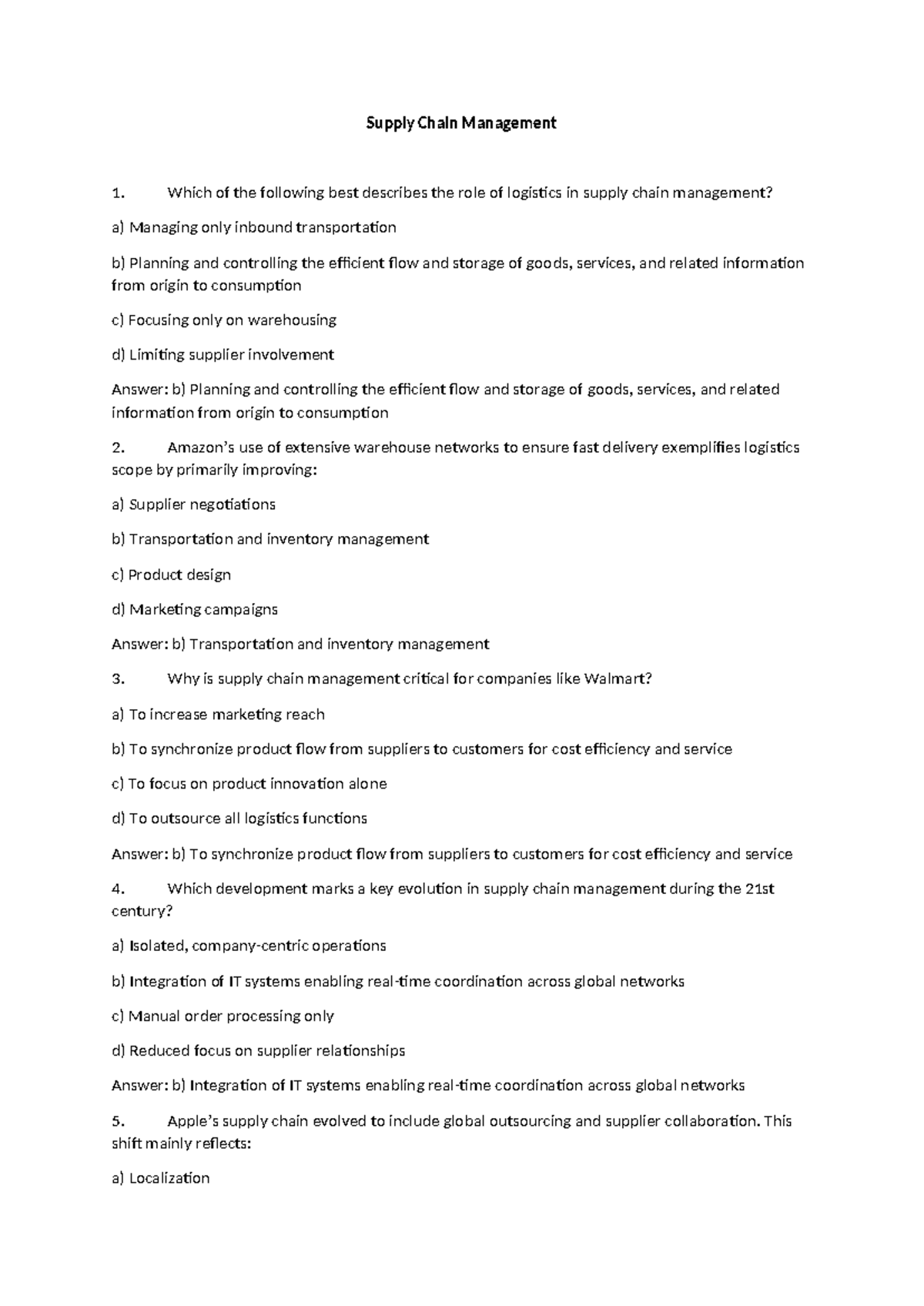 Supply Chain Management

1. Which of the following best describes the role of logistics in supply chain management?

a) Managing only inbound transportation

b) Planning and controlling the efficient flow and storage of goods, services, and related information from origin to consumption

c) Focusing only on warehousing

d) Limiting supplier involvement

Answer: b) Planning and controlling the efficient flow and storage of goods, services, and related information from origin to consumption

2. Amazon's use of extensive warehouse networks to ensure fast delivery exemplifies logistics scope by primarily improving:

a) Supplier negotiations

b) Transportation and inventory management

c) Product design

d) Marketing campaigns

Answer: b) Transportation and inventory management

3. Why is supply chain management critical for companies like Walmart?

a) To increase marketing reach

b) To synchronize product flow from suppliers to customers for cost efficiency and service

c) To focus on product innovation alone

d) To outsource all logistics functions

Answer: b) To synchronize product flow from suppliers to customers for cost efficiency and service

4. Which development marks a key evolution in supply chain management during the 21st century?

a) Isolated, company-centric operations

b) Integration of IT systems enabling real-time coordination across global networks

c) Manual order processing only

d) Reduced focus on supplier relationships

Answer: b) Integration of IT systems enabling real-time coordination across global networks

5. Apple's supply chain evolved to include global outsourcing and supplier collaboration. This shift mainly reflects:

a) Localization